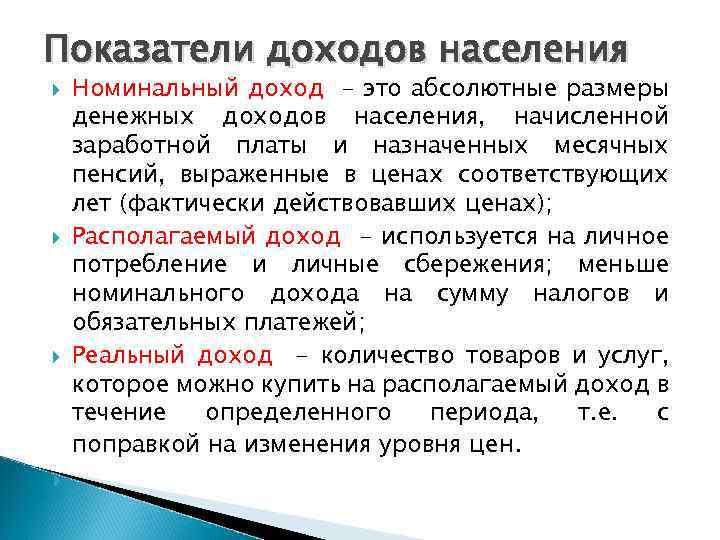 Показатели доходов населения

Номинальный доход – это абсолютные размеры денежных доходов населения, начисленной заработной платы и назначенных месячных пенсий, выраженные в ценах соответствующих лет (фактически действовавших ценах);

Располагаемый доход – используется на личное потребление и личные сбережения; меньше номинального дохода на сумму налогов и обязательных платежей;

Реальный доход – количество товаров и услуг, которое можно купить на располагаемый доход в течение определенного периода, т.е. с поправкой на изменения уровня цен.